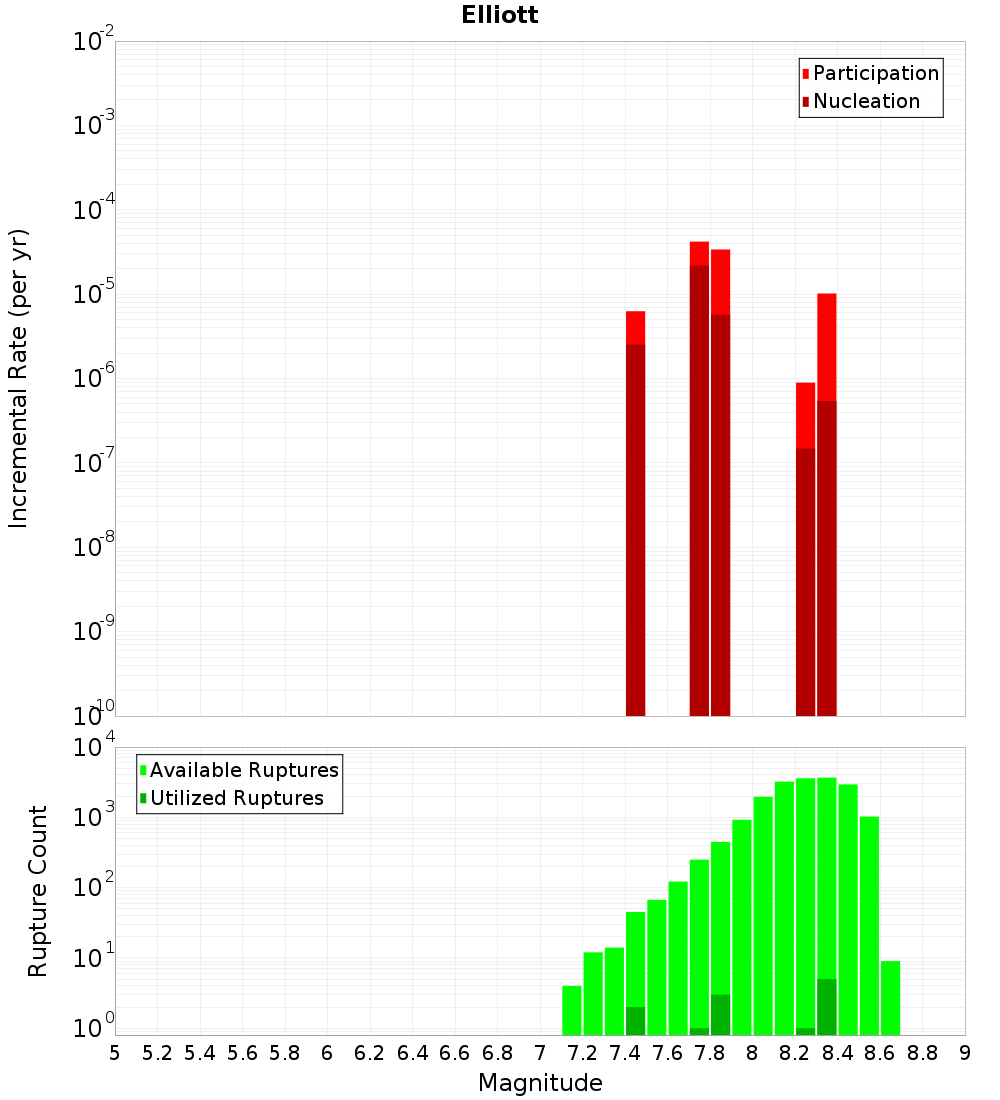 Elliott

Participation
Nucleation

Incremental Rate (per yr)

$10^{-2}$
$10^{-3}$
$10^{-4}$
$10^{-5}$
$10^{-6}$
$10^{-7}$
$10^{-8}$
$10^{-9}$
$10^{-10}$

Available Ruptures
Utilized Ruptures

Rupture Count

$10^{4}$
$10^{3}$
$10^{2}$
$10^{1}$
$10^{0}$

5 5.2 5.4 5.6 5.8 6 6.2 6.4 6.6 6.8 7 7.2 7.4 7.6 7.8 8 8.2 8.4 8.6 8.8 9

Magnitude